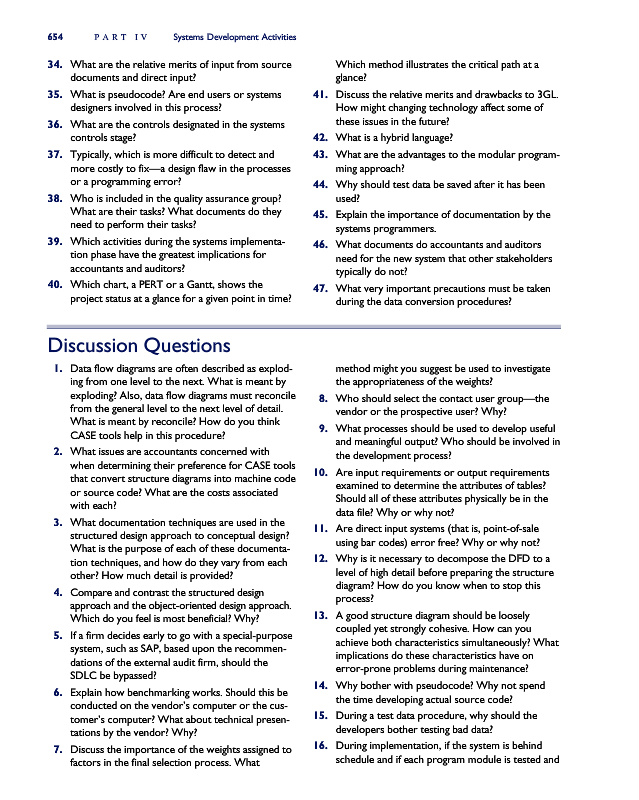 654 PART IV Systems Development Activities

34. What are the relative merits of input from source documents and direct input?

35. What is pseudocode? Are end users or systems designers involved in this process?

36. What are the controls designated in the systems controls stage?

37. Typically, which is more difficult to detect and more costly to fix—a design flaw in the processes or a programming error?

38. Who is included in the quality assurance group? What are their tasks? What documents do they need to perform their tasks?

39. Which activities during the systems implementation phase have the greatest implications for accountants and auditors?

40. Which chart, a PERT or a Gantt, shows the project status at a glance for a given point in time? Which method illustrates the critical path at a glance?

41. Discuss the relative merits and drawbacks to 3GL. How might changing technology affect some of these issues in the future?

42. What is a hybrid language?

43. What are the advantages to the modular programming approach?

44. Why should test data be saved after it has been used?

45. Explain the importance of documentation by the systems programmers.

46. What documents do accountants and auditors need for the new system that other stakeholders typically do not?

47. What very important precautions must be taken during the data conversion procedures?

Discussion Questions

1. Data flow diagrams are often described as exploding from one level to the next. What is meant by exploding? Also, data flow diagrams must reconcile from the general level to the next level of detail. What is meant by reconcile? How do you think CASE tools help in this procedure?

2. What issues are accountants concerned with when determining their preference for CASE tools that convert structure diagrams into machine code or source code? What are the costs associated with each?

3. What documentation techniques are used in the structured design approach to conceptual design? What is the purpose of each of these documentation techniques, and how do they vary from each other? How much detail is provided?

4. Compare and contrast the structured design approach and the object-oriented design approach. Which do you feel is most beneficial? Why?

5. If a firm decides early to go with a special-purpose system, such as SAP, based upon the recommendations of the external audit firm, should the SDLC be bypassed?

6. Explain how benchmarking works. Should this be conducted on the vendor's computer or the customer's computer? What about technical presentations by the vendor? Why?

7. Discuss the importance of the weights assigned to factors in the final selection process. What method might you suggest be used to investigate the appropriateness of the weights?

8. Who should select the contact user group—the vendor or the prospective user? Why?

9. What processes should be used to develop useful and meaningful output? Who should be involved in the development process?

10. Are input requirements or output requirements examined to determine the attributes of tables? Should all of these attributes physically be in the data file? Why or why not?

11. Are direct input systems (that is, point-of-sale using bar codes) error free? Why or why not?

12. Why is it necessary to decompose the DFD to a level of high detail before preparing the structure diagram? How do you know when to stop this process?

13. A good structure diagram should be loosely coupled yet strongly cohesive. How can you achieve both characteristics simultaneously? What implications do these characteristics have on error-prone problems during maintenance?

14. Why bother with pseudocode? Why not spend the time developing actual source code?

15. During a test data procedure, why should the developers bother testing bad data?

16. During implementation, if the system is behind schedule and if each program module is tested and